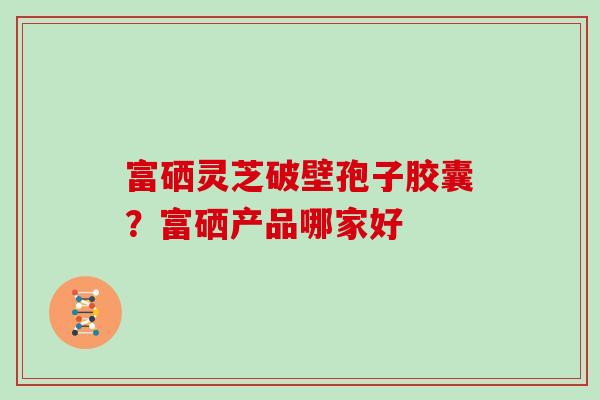 富硒灵芝破壁孢子胶囊？富硒产品哪家好